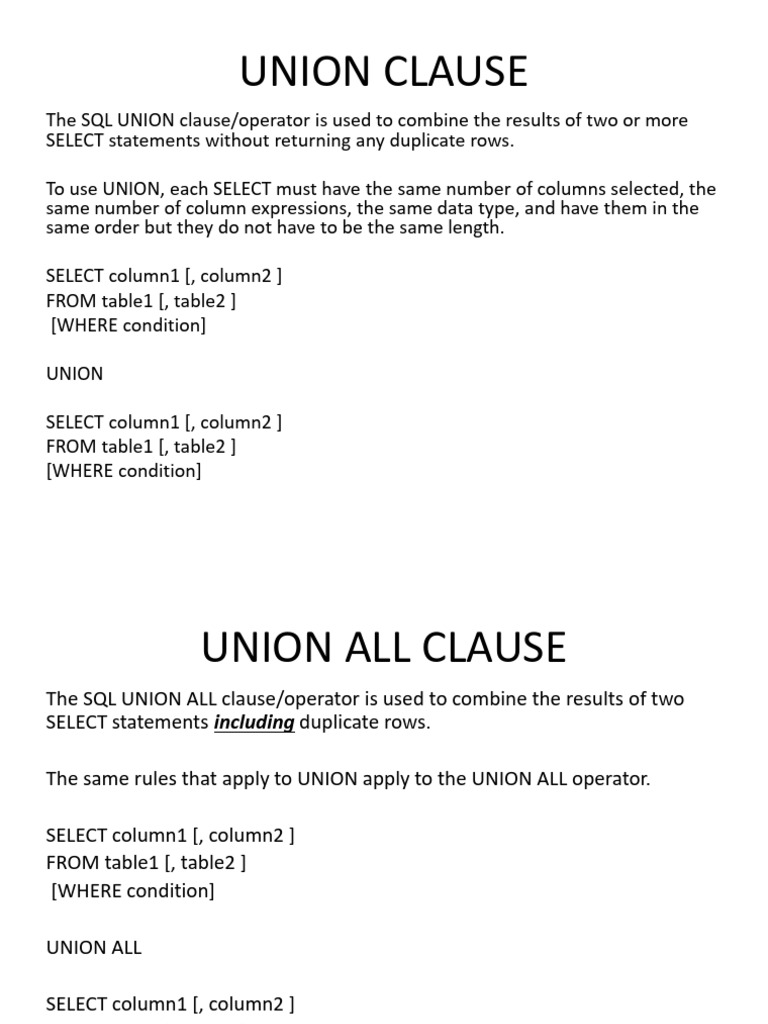 UNION CLAUSE

The SQL UNION clause/operator is used to combine the results of two or more SELECT statements without returning any duplicate rows.

To use UNION, each SELECT must have the same number of columns selected, the same number of column expressions, the same data type, and have them in the same order but they do not have to be the same length.

SELECT column1 [, column2 ]
FROM table1 [, table2 ]
[WHERE condition]

UNION

SELECT column1 [, column2 ]
FROM table1 [, table2 ]
[WHERE condition]

UNION ALL CLAUSE

The SQL UNION ALL clause/operator is used to combine the results of two SELECT statements including duplicate rows.

The same rules that apply to UNION apply to the UNION ALL operator.

SELECT column1 [, column2 ]
FROM table1 [, table2 ]
[WHERE condition]

UNION ALL

SELECT column1 [, column2 ]